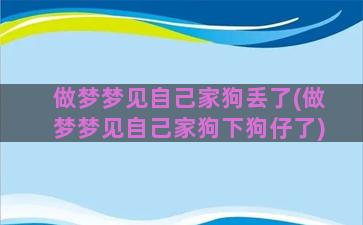 做梦梦见自己家狗丢了(做梦梦见自己家狗下狗仔了)